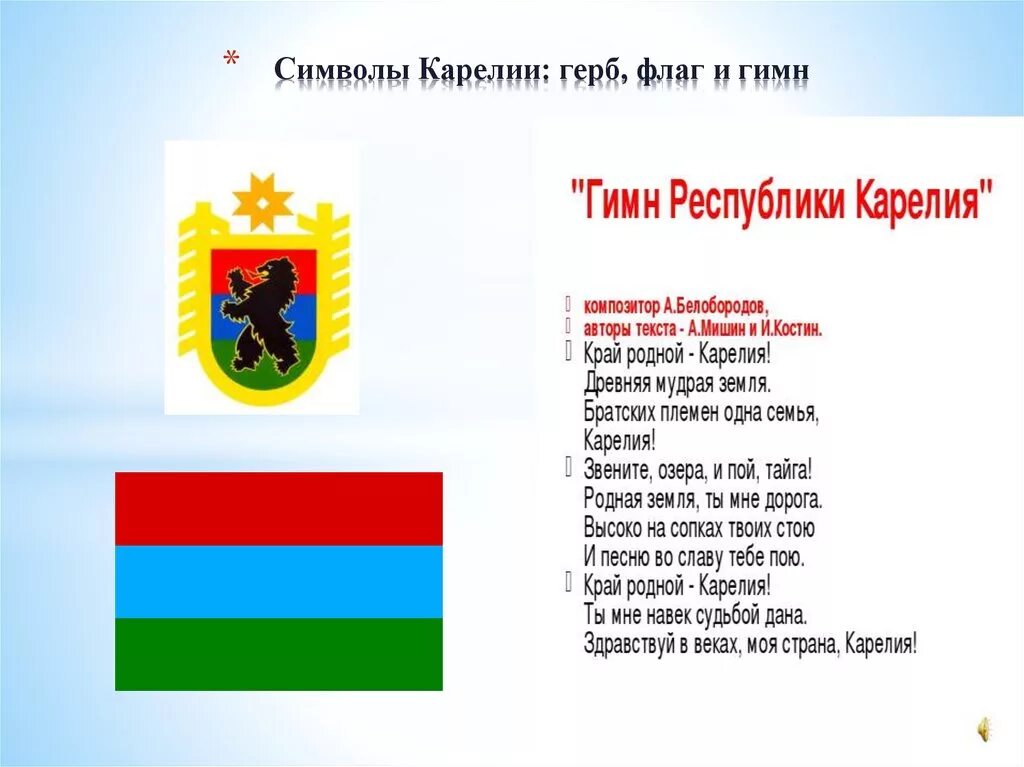 * Символы Карелии: герб, флаг и гимн

"Гимн Республики Карелия"

композитор А.Белобородов,
авторы текста - А.Мишин и И.Костин.

Край родной - Карелия!
Древняя мудрая земля.
Братских племен одна семья,
Карелия!

Звените, озера, и пой, тайга!
Родная земля, ты мне дорога.
Высоко на сопках твоих стою
И песню во славу тебе пою.

Край родной - Карелия!
Ты мне навек судьбой дана.
Здравствуй в веках, моя страна, Карелия!